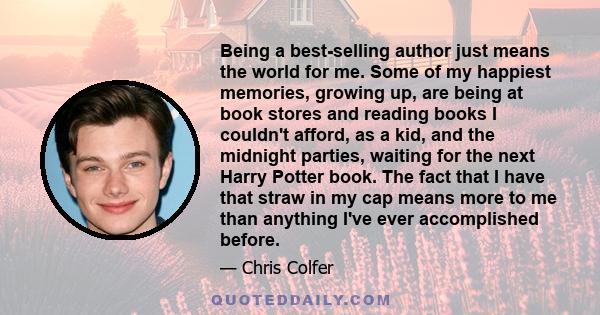 Being a best-selling author just means the world for me. Some of my happiest memories, growing up, are being at book stores and reading books I couldn't afford, as a kid, and the midnight parties, waiting for the next Harry Potter book. The fact that I have that straw in my cap means more to me than anything I've ever accomplished before.

— Chris Colfer

QUOTEDDAILY.COM